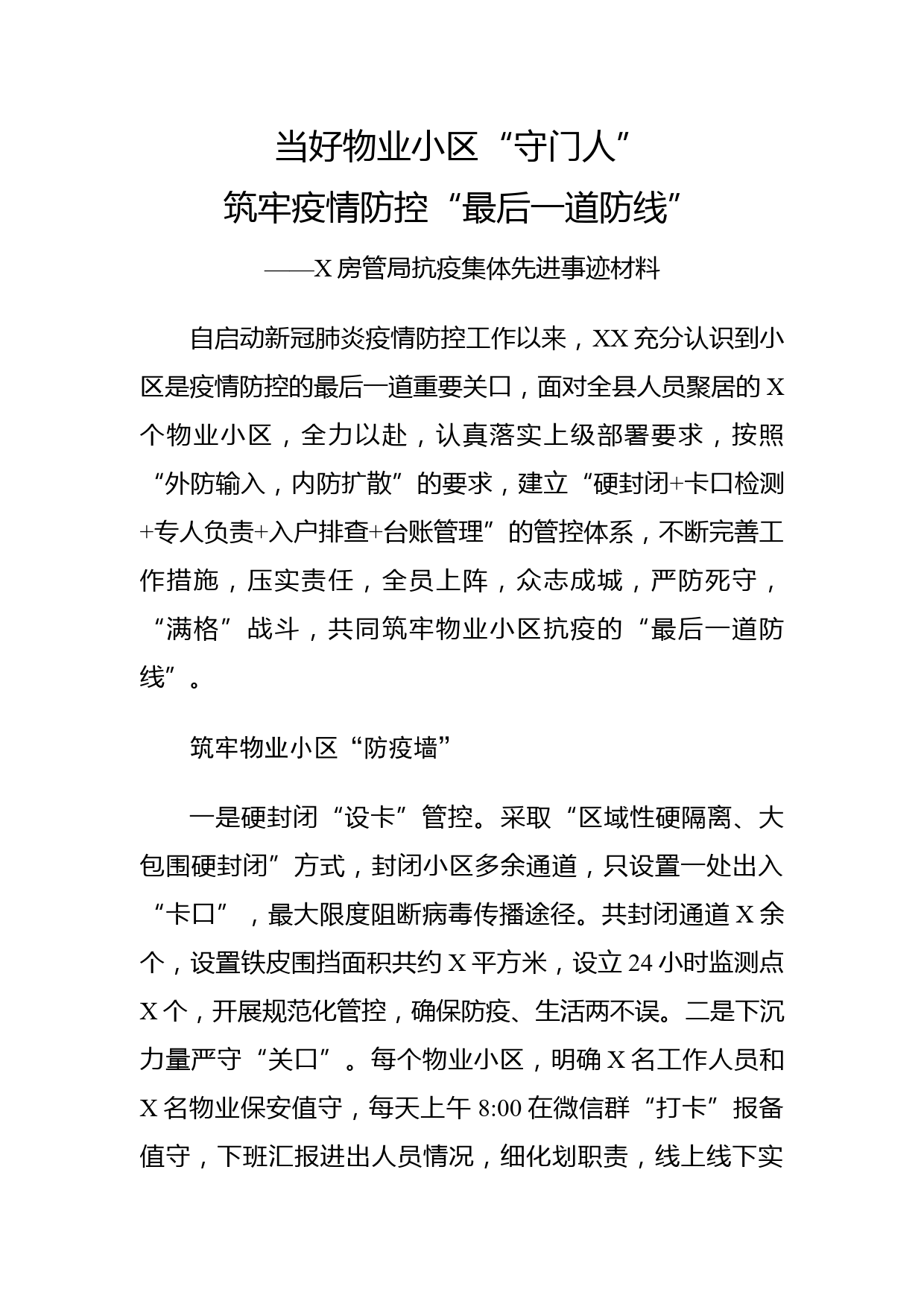 当好物业小区“守门人”
筑牢疫情防控“最后一道防线”

——X 房管局抗疫集体先进事迹材料

自启动新冠肺炎疫情防控工作以来，XX 充分认识到小区是疫情防控的最后一道重要关口，面对全县人员聚居的 X 个物业小区，全力以赴，认真落实上级部署要求，按照“外防输入，内防扩散”的要求，建立“硬封闭+卡口检测+专人负责+入户排查+台账管理”的管控体系，不断完善工作措施，压实责任，全员上阵，众志成城，严防死守，“满格”战斗，共同筑牢物业小区抗疫的“最后一道防线”。

筑牢物业小区“防疫墙”

一是硬封闭“设卡”管控。采取“区域性硬隔离、大包围硬封闭”方式，封闭小区多余通道，只设置一处出入“卡口”，最大限度阻断病毒传播途径。共封闭通道 X 余个，设置铁皮围挡面积共约 X 平方米，设立 24 小时监测点 X 个，开展规范化管控，确保防疫、生活两不误。二是下沉力量严守“关口”。每个物业小区，明确 X 名工作人员和 X 名物业保安值守，每天上午 8:00 在微信群“打卡”报备值守，下班汇报进出人员情况，细化划职责，线上线下实